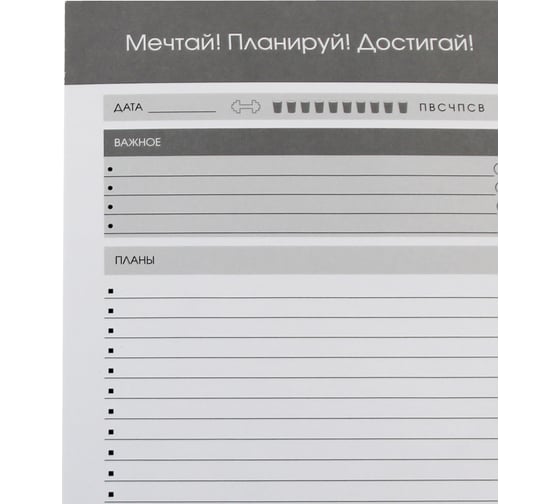 Мечтай! Планируй! Достигай!

ДАТА ____________ П В С Ч П С В

ВАЖНОЕ

•
•
•
•

ПЛАНЫ

▪
▪
▪
▪
▪
▪
▪
▪
▪
▪
▪